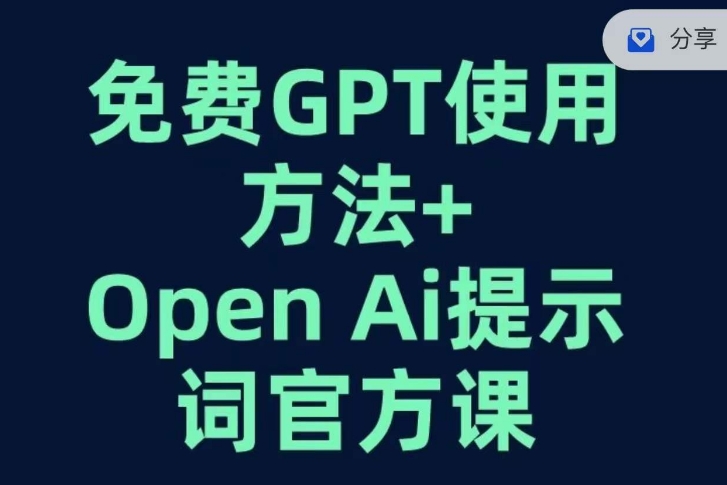 分享

免费GPT使用方法+
Open Ai提示词官方课